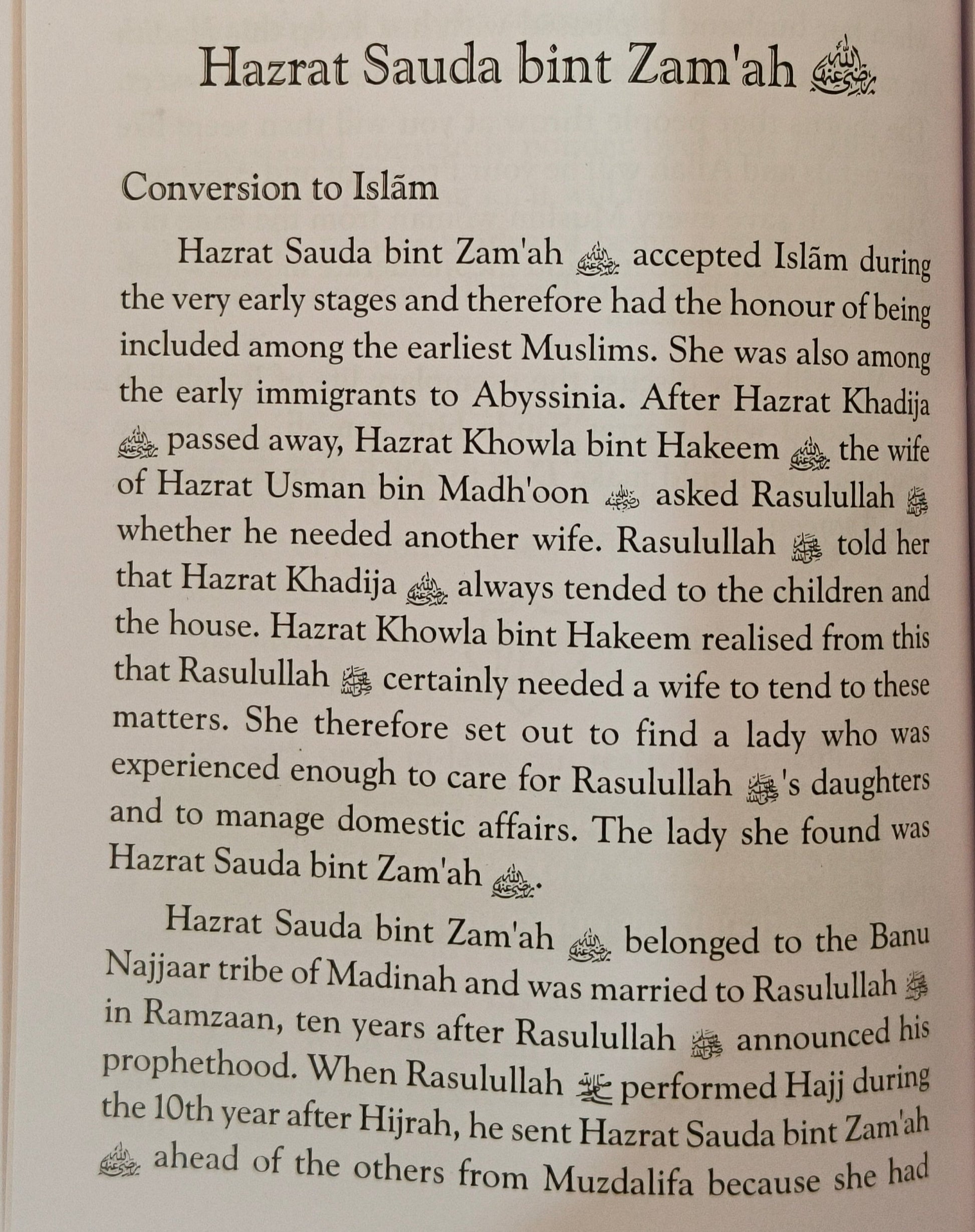 Hazrat Sauda bint Zam'ah رضي الله عنها

Conversion to Islãm

Hazrat Sauda bint Zam'ah رضي الله عنها accepted Islãm during the very early stages and therefore had the honour of being included among the earliest Muslims. She was also among the early immigrants to Abyssinia. After Hazrat Khadija رضي الله عنها passed away, Hazrat Khowla bint Hakeem رضي الله عنها the wife of Hazrat Usman bin Madh'oon رضي الله عنه asked Rasulullah ﷺ whether he needed another wife. Rasulullah ﷺ told her that Hazrat Khadija رضي الله عنها always tended to the children and the house. Hazrat Khowla bint Hakeem realised from this that Rasulullah ﷺ certainly needed a wife to tend to these matters. She therefore set out to find a lady who was experienced enough to care for Rasulullah ﷺ's daughters and to manage domestic affairs. The lady she found was Hazrat Sauda bint Zam'ah رضي الله عنها.

Hazrat Sauda bint Zam'ah رضي الله عنها belonged to the Banu Najjaar tribe of Madinah and was married to Rasulullah ﷺ in Ramzaan, ten years after Rasulullah ﷺ announced his prophethood. When Rasulullah ﷺ performed Hajj during the 10th year after Hijrah, he sent Hazrat Sauda bint Zam'ah رضي الله عنها ahead of the others from Muzdalifa because she had